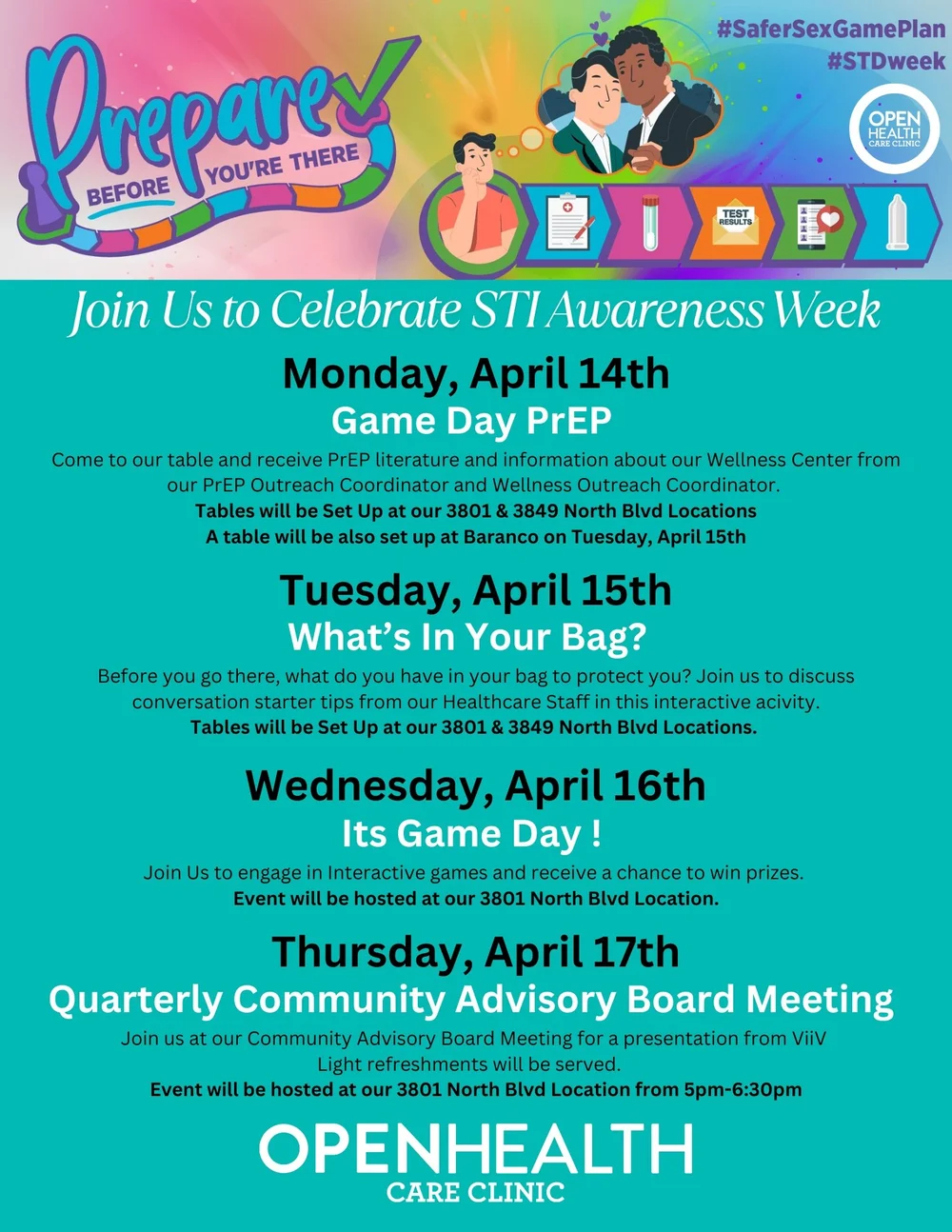 Prepare
BEFORE YOU'RE THERE

#SaferSexGamePlan
#STDweek

OPEN HEALTH CARE CLINIC

TEST RESULTS

Join Us to Celebrate STI Awareness Week

Monday, April 14th
Game Day PrEP

Come to our table and receive PrEP literature and information about our Wellness Center from our PrEP Outreach Coordinator and Wellness Outreach Coordinator.
Tables will be Set Up at our 3801 & 3849 North Blvd Locations
A table will be also set up at Baranco on Tuesday, April 15th

Tuesday, April 15th
What's In Your Bag?

Before you go there, what do you have in your bag to protect you? Join us to discuss conversation starter tips from our Healthcare Staff in this interactive acivity.
Tables will be Set Up at our 3801 & 3849 North Blvd Locations.

Wednesday, April 16th
Its Game Day !

Join Us to engage in Interactive games and receive a chance to win prizes.
Event will be hosted at our 3801 North Blvd Location.

Thursday, April 17th
Quarterly Community Advisory Board Meeting

Join us at our Community Advisory Board Meeting for a presentation from ViiV
Light refreshments will be served.
Event will be hosted at our 3801 North Blvd Location from 5pm-6:30pm

OPENHEALTH
CARE CLINIC